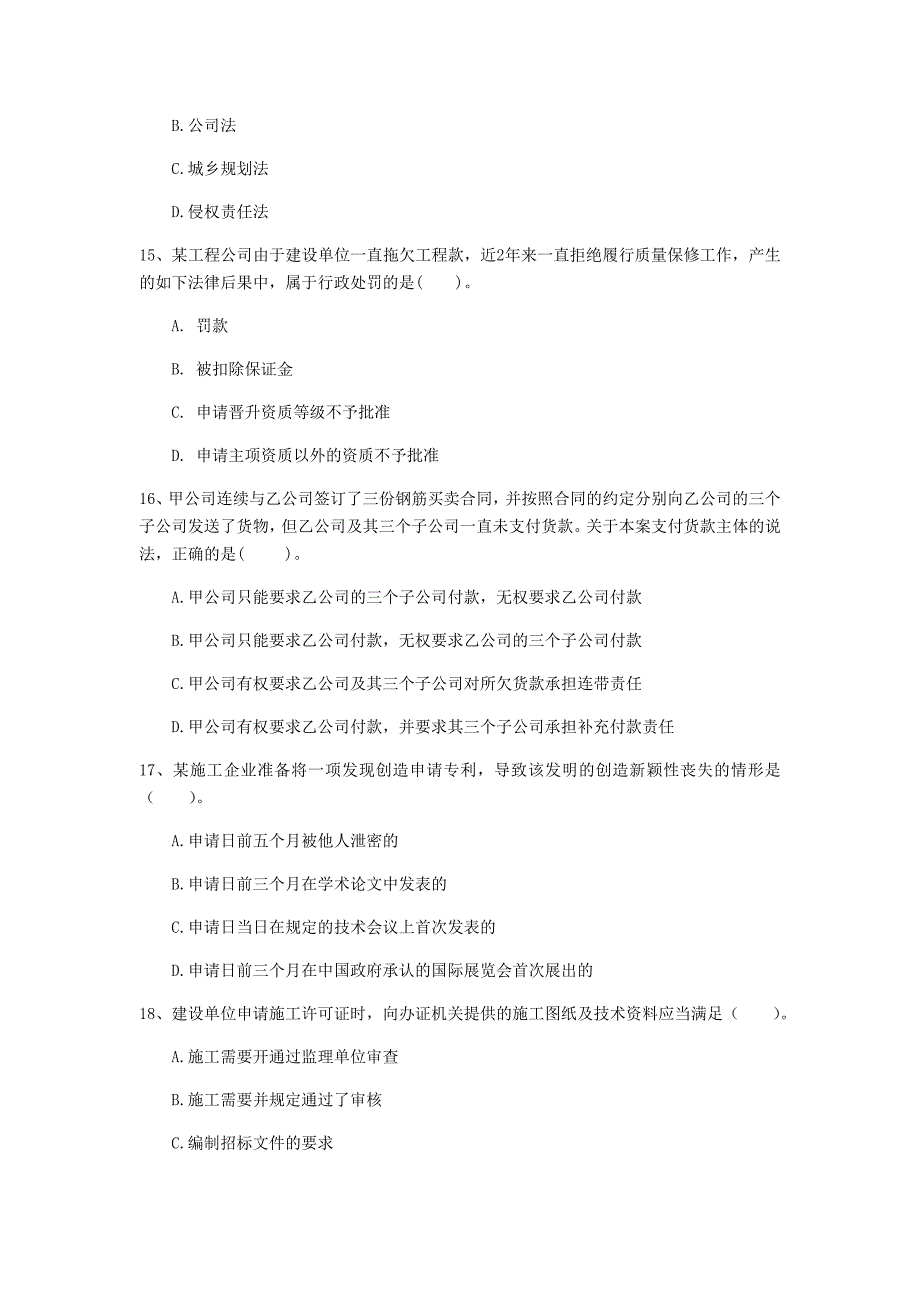 B. 公司法

C. 城乡规划法

D. 侵权责任法

15、某工程公司由于建设单位一直拖欠工程款，近2年来一直拒绝履行质量保修工作，产生的如下法律后果中，属于行政处罚的是(    )。

A. 罚款

B. 被扣除保证金

C. 申请晋升资质等级不予批准

D. 申请主项资质以外的资质不予批准

16、甲公司连续与乙公司签订了三份钢筋买卖合同，并按照合同的约定分别向乙公司的三个子公司发送了货物，但乙公司及其三个子公司一直未支付货款。关于本案支付货款主体的说法，正确的是(    )。

A. 甲公司只能要求乙公司的三个子公司付款，无权要求乙公司付款

B. 甲公司只能要求乙公司付款，无权要求乙公司的三个子公司付款

C. 甲公司有权要求乙公司及其三个子公司对所欠货款承担连带责任

D. 甲公司有权要求乙公司付款，并要求其三个子公司承担补充付款责任

17、某施工企业准备将一项发现创造申请专利，导致该发明的创造新颖性丧失的情形是（    )。

A. 申请日前五个月被他人泄密的

B. 申请日前三个月在学术论文中发表的

C. 申请日当日在规定的技术会议上首次发表的

D. 申请日前三个月在中国政府承认的国际展览会首次展出的

18、建设单位申请施工许可证时，向办证机关提供的施工图纸及技术资料应当满足（    )。

A. 施工需要开通过监理单位审查

B. 施工需要并规定通过了审核

C. 编制招标文件的要求